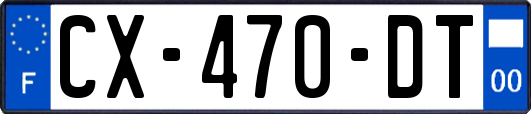 F
CX-470-DT
00